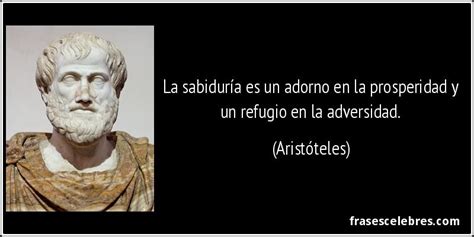 La sabiduría es un adorno en la prosperidad y un refugio en la adversidad.

(Aristóteles)

frasescelebres.com